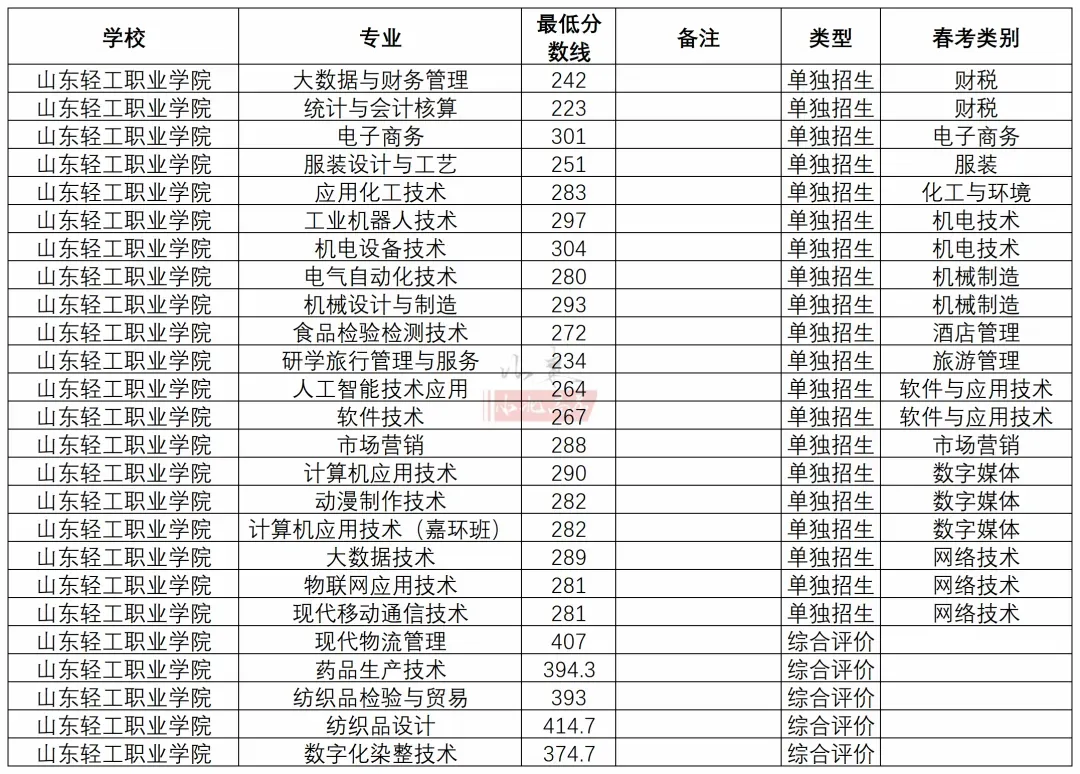 | 学校 | 专业 | 最低分数线 | 备注 | 类型 | 春考类别 |
|---|---|---|---|---|---|
| 山东轻工职业学院 | 大数据与财务管理 | 242 |  | 单独招生 | 财税 |
| 山东轻工职业学院 | 统计与会计核算 | 223 |  | 单独招生 | 财税 |
| 山东轻工职业学院 | 电子商务 | 301 |  | 单独招生 | 电子商务 |
| 山东轻工职业学院 | 服装设计与工艺 | 251 |  | 单独招生 | 服装 |
| 山东轻工职业学院 | 应用化工技术 | 283 |  | 单独招生 | 化工与环境 |
| 山东轻工职业学院 | 工业机器人技术 | 297 |  | 单独招生 | 机电技术 |
| 山东轻工职业学院 | 机电设备技术 | 304 |  | 单独招生 | 机电技术 |
| 山东轻工职业学院 | 电气自动化技术 | 280 |  | 单独招生 | 机械制造 |
| 山东轻工职业学院 | 机械设计与制造 | 293 |  | 单独招生 | 机械制造 |
| 山东轻工职业学院 | 食品检验检测技术 | 272 |  | 单独招生 | 酒店管理 |
| 山东轻工职业学院 | 研学旅行管理与服务 | 234 |  | 单独招生 | 旅游管理 |
| 山东轻工职业学院 | 人工智能技术应用 | 264 |  | 单独招生 | 软件与应用技术 |
| 山东轻工职业学院 | 软件技术 | 267 |  | 单独招生 | 软件与应用技术 |
| 山东轻工职业学院 | 市场营销 | 288 |  | 单独招生 | 市场营销 |
| 山东轻工职业学院 | 计算机应用技术 | 290 |  | 单独招生 | 数字媒体 |
| 山东轻工职业学院 | 动漫制作技术 | 282 |  | 单独招生 | 数字媒体 |
| 山东轻工职业学院 | 计算机应用技术（嘉环班） | 282 |  | 单独招生 | 数字媒体 |
| 山东轻工职业学院 | 大数据技术 | 289 |  | 单独招生 | 网络技术 |
| 山东轻工职业学院 | 物联网应用技术 | 281 |  | 单独招生 | 网络技术 |
| 山东轻工职业学院 | 现代移动通信技术 | 281 |  | 单独招生 | 网络技术 |
| 山东轻工职业学院 | 现代物流管理 | 407 |  | 综合评价 |  |
| 山东轻工职业学院 | 药品生产技术 | 394.3 |  | 综合评价 |  |
| 山东轻工职业学院 | 纺织品检验与贸易 | 393 |  | 综合评价 |  |
| 山东轻工职业学院 | 纺织品设计 | 414.7 |  | 综合评价 |  |
| 山东轻工职业学院 | 数字化染整技术 | 374.7 |  | 综合评价 |  |